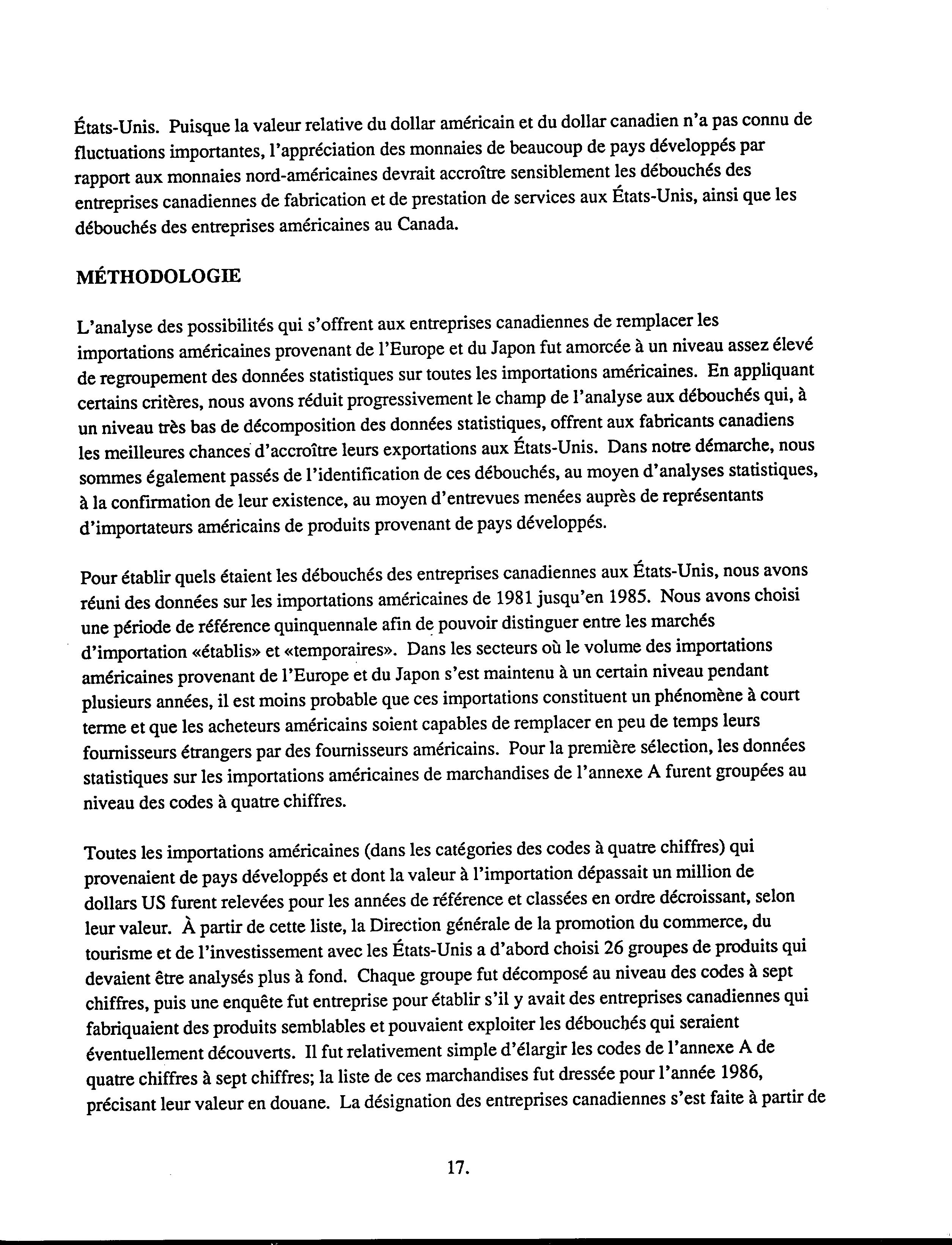 États-Unis. Puisque la valeur relative du dollar américain et du dollar canadien n'a pas connu de fluctuations importantes, l'appréciation des monnaies de beaucoup de pays développés par rapport aux monnaies nord-américaines devrait accroître sensiblement les débouchés des entreprises canadiennes de fabrication et de prestation de services aux États-Unis, ainsi que les débouchés des entreprises américaines au Canada.

MÉTHODOLOGIE

L'analyse des possibilités qui s'offrent aux entreprises canadiennes de remplacer les importations américaines provenant de l'Europe et du Japon fut amorcée à un niveau assez élevé de regroupement des données statistiques sur toutes les importations américaines. En appliquant certains critères, nous avons réduit progressivement le champ de l'analyse aux débouchés qui, à un niveau très bas de décomposition des données statistiques, offrent aux fabricants canadiens les meilleures chances d'accroître leurs exportations aux États-Unis. Dans notre démarche, nous sommes également passés de l'identification de ces débouchés, au moyen d'analyses statistiques, à la confirmation de leur existence, au moyen d'entrevues menées auprès de représentants d'importateurs américains de produits provenant de pays développés.

Pour établir quels étaient les débouchés des entreprises canadiennes aux États-Unis, nous avons réuni des données sur les importations américaines de 1981 jusqu'en 1985. Nous avons choisi une période de référence quinquennale afin de pouvoir distinguer entre les marchés d'importation «établis» et «temporaires». Dans les secteurs où le volume des importations américaines provenant de l'Europe et du Japon s'est maintenu à un certain niveau pendant plusieurs années, il est moins probable que ces importations constituent un phénomène à court terme et que les acheteurs américains soient capables de remplacer en peu de temps leurs fournisseurs étrangers par des fournisseurs américains. Pour la première sélection, les données statistiques sur les importations américaines de marchandises de l'annexe A furent groupées au niveau des codes à quatre chiffres.

Toutes les importations américaines (dans les catégories des codes à quatre chiffres) qui provenaient de pays développés et dont la valeur à l'importation dépassait un million de dollars US furent relevées pour les années de référence et classées en ordre décroissant, selon leur valeur. À partir de cette liste, la Direction générale de la promotion du commerce, du tourisme et de l'investissement avec les États-Unis a d'abord choisi 26 groupes de produits qui devaient être analysés plus à fond. Chaque groupe fut décomposé au niveau des codes à sept chiffres, puis une enquête fut entreprise pour établir s'il y avait des entreprises canadiennes qui fabriquaient des produits semblables et pouvaient exploiter les débouchés qui seraient éventuellement découverts. Il fut relativement simple d'élargir les codes de l'annexe A de quatre chiffres à sept chiffres; la liste de ces marchandises fut dressée pour l'année 1986, précisant leur valeur en douane. La désignation des entreprises canadiennes s'est faite à partir de

17.